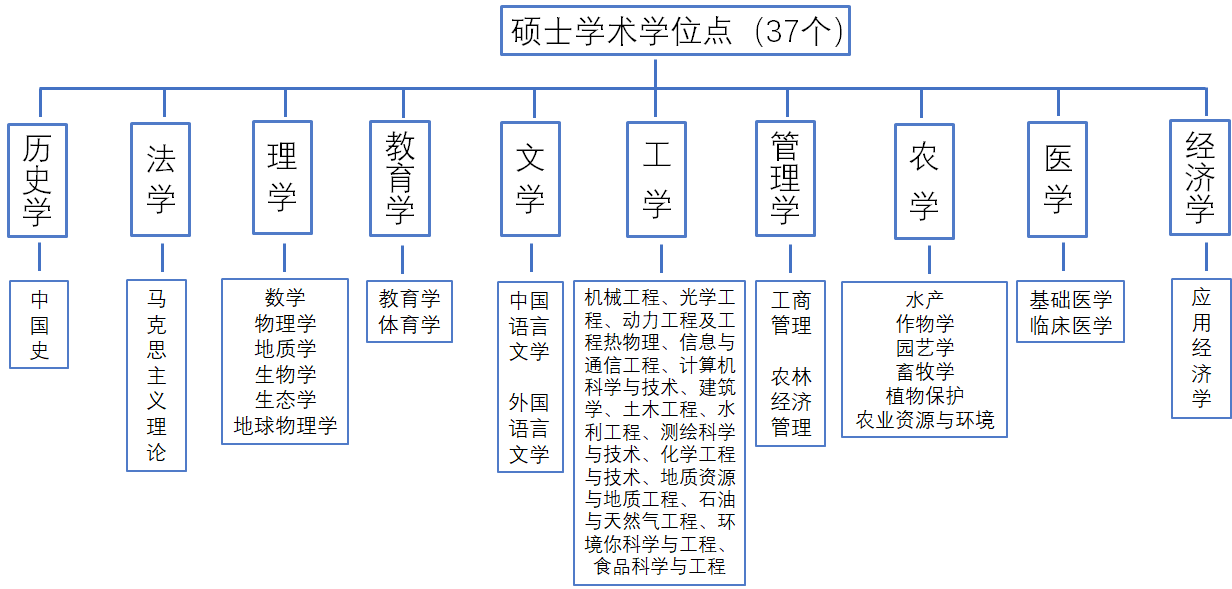 硕士学术学位点（37个）

历史学

中国史

法学

马克思主义理论

理学

数学
物理学
地质学
生物学
生态学
地球物理学

教育学

教育学
体育学

文学

中国语言文学

外国语言文学

工学

机械工程、光学工程、动力工程及工程热物理、信息与通信工程、计算机科学与技术、建筑学、土木工程、水利工程、测绘科学与技术、化学工程与技术、地质资源与地质工程、石油与天然气工程、环境你科学与工程、食品科学与工程

管理学

工商管理

农林经济管理

农学

水产
作物学
园艺学
畜牧学
植物保护
农业资源与环境

医学

基础医学
临床医学

经济学

应用经济学